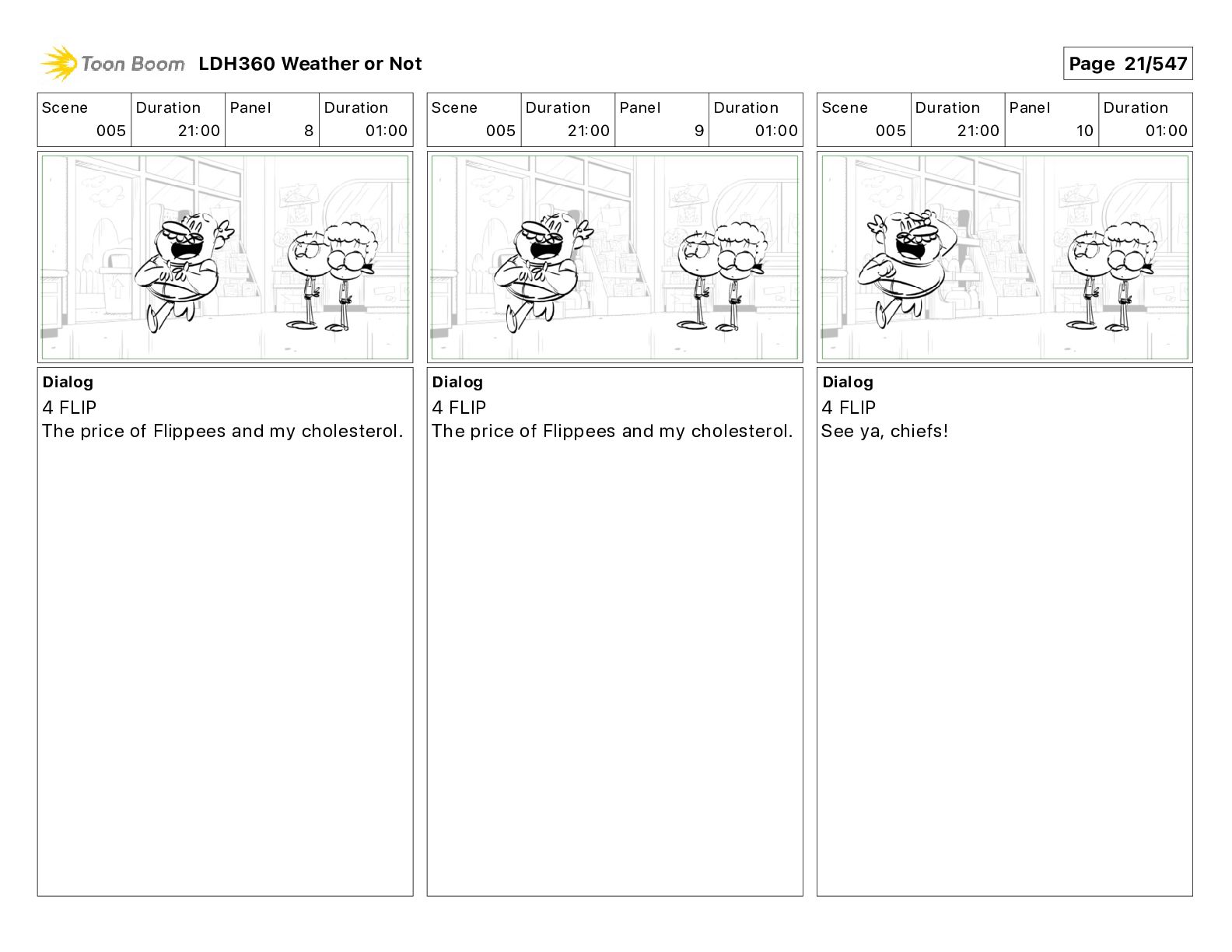 Toon Boom LDH360 Weather or Not

Page 21/547

| Scene | Duration | Panel | Duration |
|---|---|---|---|
| 005 | 21:00 | 8 | 01:00 |

Dialog
4 FLIP
The price of Flippees and my cholesterol.

| Scene | Duration | Panel | Duration |
|---|---|---|---|
| 005 | 21:00 | 9 | 01:00 |

Dialog
4 FLIP
The price of Flippees and my cholesterol.

| Scene | Duration | Panel | Duration |
|---|---|---|---|
| 005 | 21:00 | 10 | 01:00 |

Dialog
4 FLIP
See ya, chiefs!